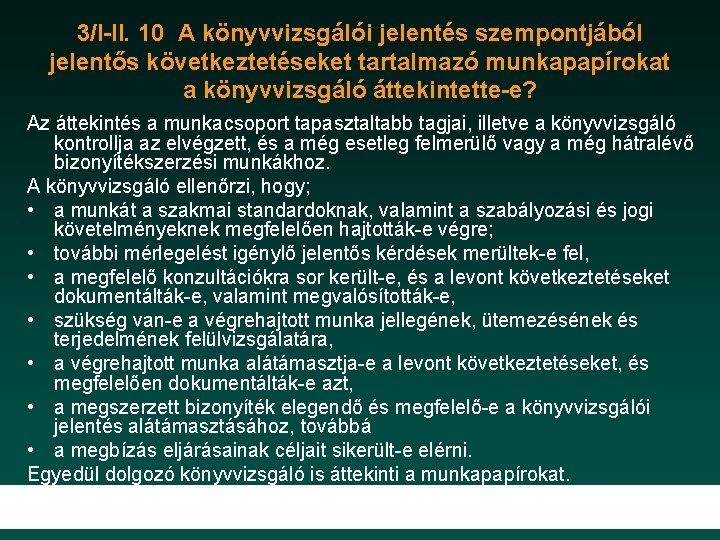 3/I-II. 10 A könyvvizsgálói jelentés szempontjából jelentős következtetéseket tartalmazó munkapapírokat a könyvvizsgáló áttekintette-e?

Az áttekintés a munkacsoport tapasztaltabb tagjai, illetve a könyvvizsgáló kontrollja az elvégzett, és a még esetleg felmerülő vagy a még hátralévő bizonyítékszerzési munkákhoz.

A könyvvizsgáló ellenőrzi, hogy;

• a munkát a szakmai standardoknak, valamint a szabályozási és jogi követelményeknek megfelelően hajtották-e végre;
• további mérlegelést igénylő jelentős kérdések merültek-e fel,
• a megfelelő konzultációkra sor került-e, és a levont következtetéseket dokumentálták-e, valamint megvalósították-e,
• szükség van-e a végrehajtott munka jellegének, ütemezésének és terjedelmének felülvizsgálatára,
• a végrehajtott munka alátámasztja-e a levont következtetéseket, és megfelelően dokumentálták-e azt,
• a megszerzett bizonyíték elegendő és megfelelő-e a könyvvizsgálói jelentés alátámasztásához, továbbá
• a megbízás eljárásainak céljait sikerült-e elérni.

Egyedül dolgozó könyvvizsgáló is áttekinti a munkapapírokat.